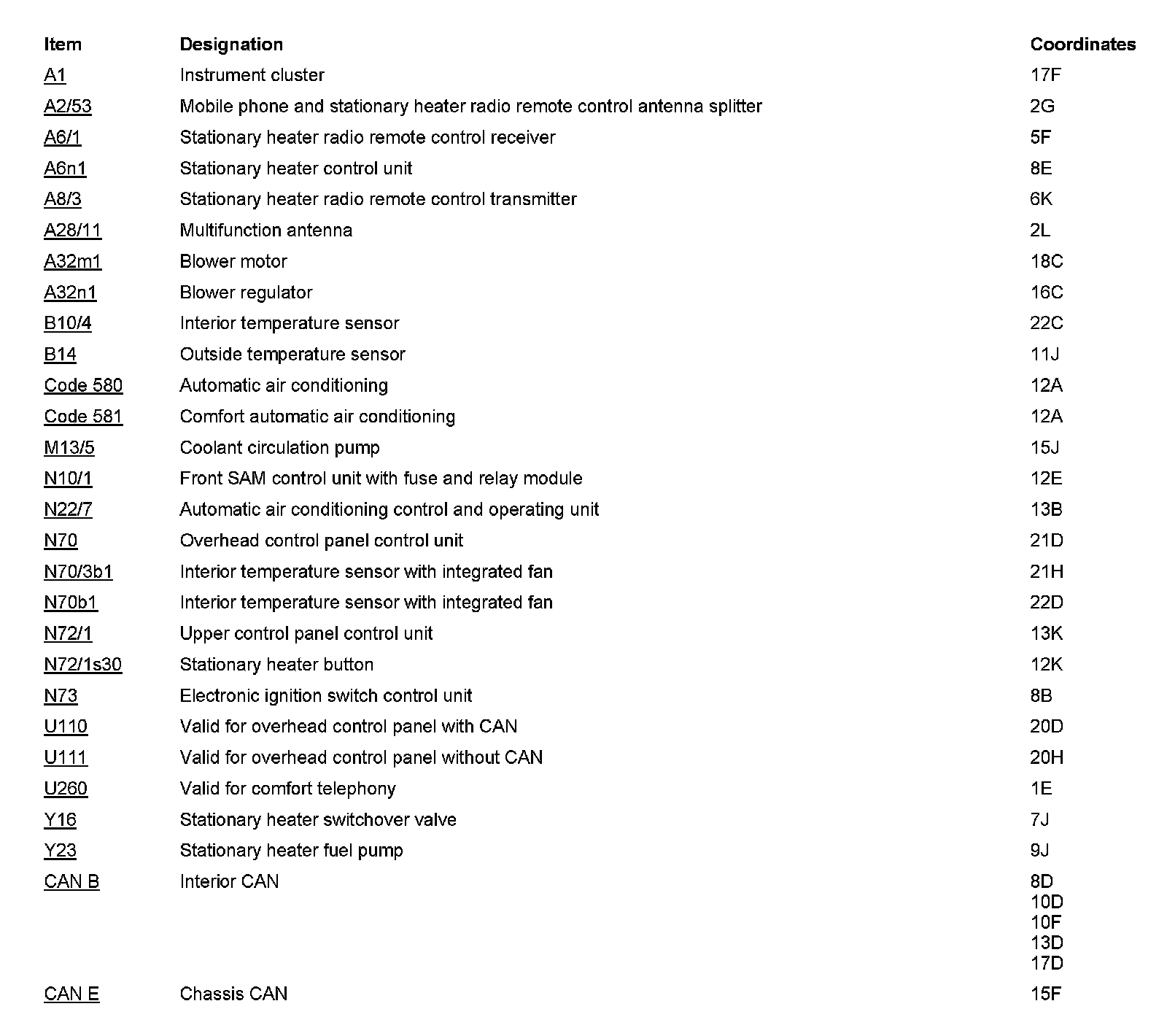 | Item | Designation | Coordinates |
|---|---|---|
| A1 | Instrument cluster | 17F |
| A2/53 | Mobile phone and stationary heater radio remote control antenna splitter | 2G |
| A6/1 | Stationary heater radio remote control receiver | 5F |
| A6n1 | Stationary heater control unit | 8E |
| A8/3 | Stationary heater radio remote control transmitter | 6K |
| A28/11 | Multifunction antenna | 2L |
| A32m1 | Blower motor | 18C |
| A32n1 | Blower regulator | 16C |
| B10/4 | Interior temperature sensor | 22C |
| B14 | Outside temperature sensor | 11J |
| Code 580 | Automatic air conditioning | 12A |
| Code 581 | Comfort automatic air conditioning | 12A |
| M13/5 | Coolant circulation pump | 15J |
| N10/1 | Front SAM control unit with fuse and relay module | 12E |
| N22/7 | Automatic air conditioning control and operating unit | 13B |
| N70 | Overhead control panel control unit | 21D |
| N70/3b1 | Interior temperature sensor with integrated fan | 21H |
| N70b1 | Interior temperature sensor with integrated fan | 22D |
| N72/1 | Upper control panel control unit | 13K |
| N72/1s30 | Stationary heater button | 12K |
| N73 | Electronic ignition switch control unit | 8B |
| U110 | Valid for overhead control panel with CAN | 20D |
| U111 | Valid for overhead control panel without CAN | 20H |
| U260 | Valid for comfort telephony | 1E |
| Y16 | Stationary heater switchover valve | 7J |
| Y23 | Stationary heater fuel pump | 9J |
| CAN B | Interior CAN | 8D 10D 10F 13D 17D |
| CAN E | Chassis CAN | 15F |